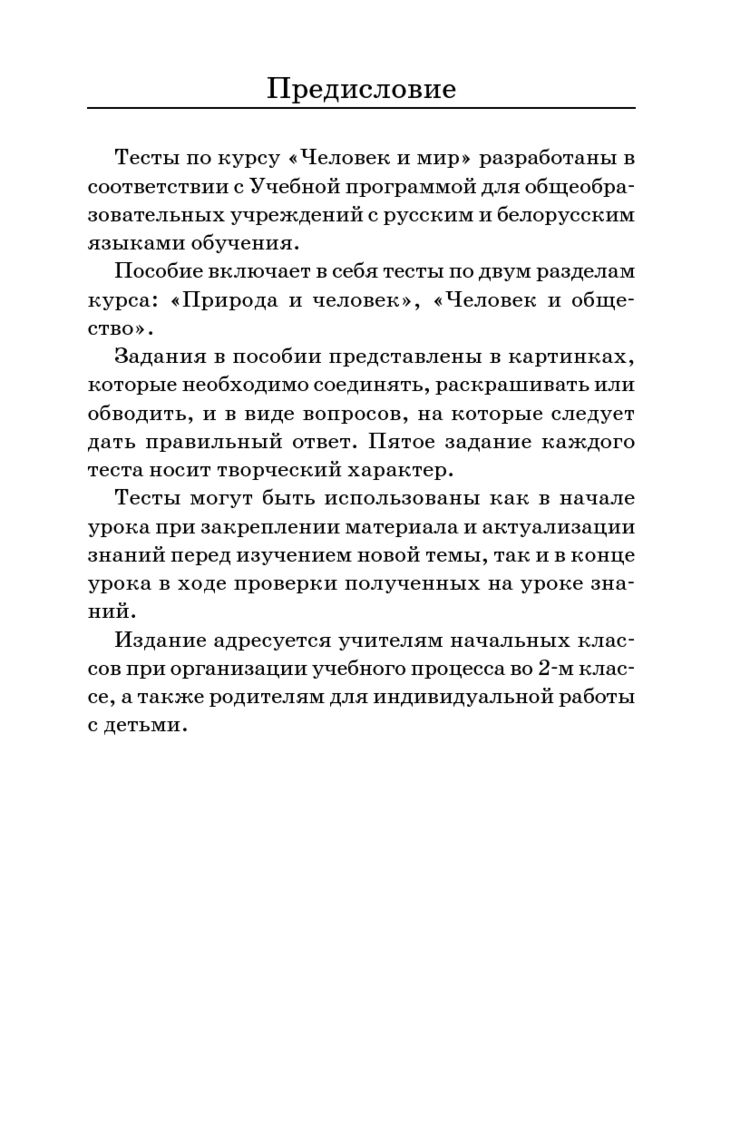 Предисловие

Тесты по курсу «Человек и мир» разработаны в соответствии с Учебной программой для общеобразовательных учреждений с русским и белорусским языками обучения.

Пособие включает в себя тесты по двум разделам курса: «Природа и человек», «Человек и общество».

Задания в пособии представлены в картинках, которые необходимо соединять, раскрашивать или обводить, и в виде вопросов, на которые следует дать правильный ответ. Пятое задание каждого теста носит творческий характер.

Тесты могут быть использованы как в начале урока при закреплении материала и актуализации знаний перед изучением новой темы, так и в конце урока в ходе проверки полученных на уроке знаний.

Издание адресуется учителям начальных классов при организации учебного процесса во 2-м классе, а также родителям для индивидуальной работы с детьми.